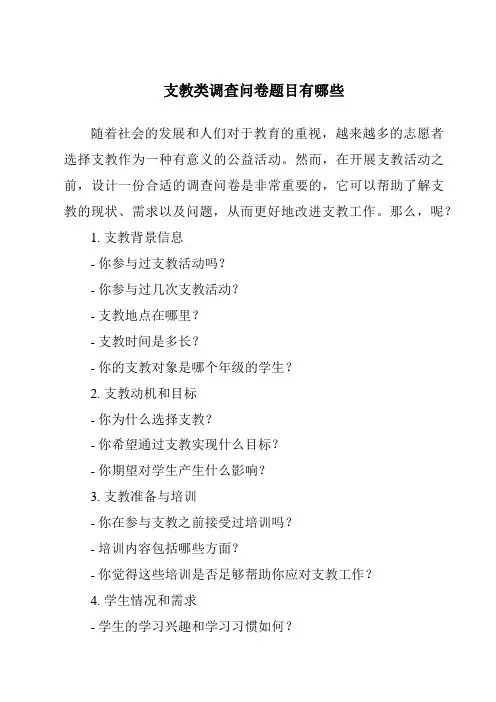 支教类调查问卷题目有哪些

随着社会的发展和人们对于教育的重视，越来越多的志愿者选择支教作为一种有意义的公益活动。然而，在开展支教活动之前，设计一份合适的调查问卷是非常重要的，它可以帮助了解支教的现状、需求以及问题，从而更好地改进支教工作。那么，呢？

1. 支教背景信息

- 你参与过支教活动吗？

- 你参与过几次支教活动？

- 支教地点在哪里？

- 支教时间是多长？

- 你的支教对象是哪个年级的学生？

2. 支教动机和目标

- 你为什么选择支教？

- 你希望通过支教实现什么目标？

- 你期望对学生产生什么影响？

3. 支教准备与培训

- 你在参与支教之前接受过培训吗？

- 培训内容包括哪些方面？

- 你觉得这些培训是否足够帮助你应对支教工作？

4. 学生情况和需求

- 学生的学习兴趣和学习习惯如何？